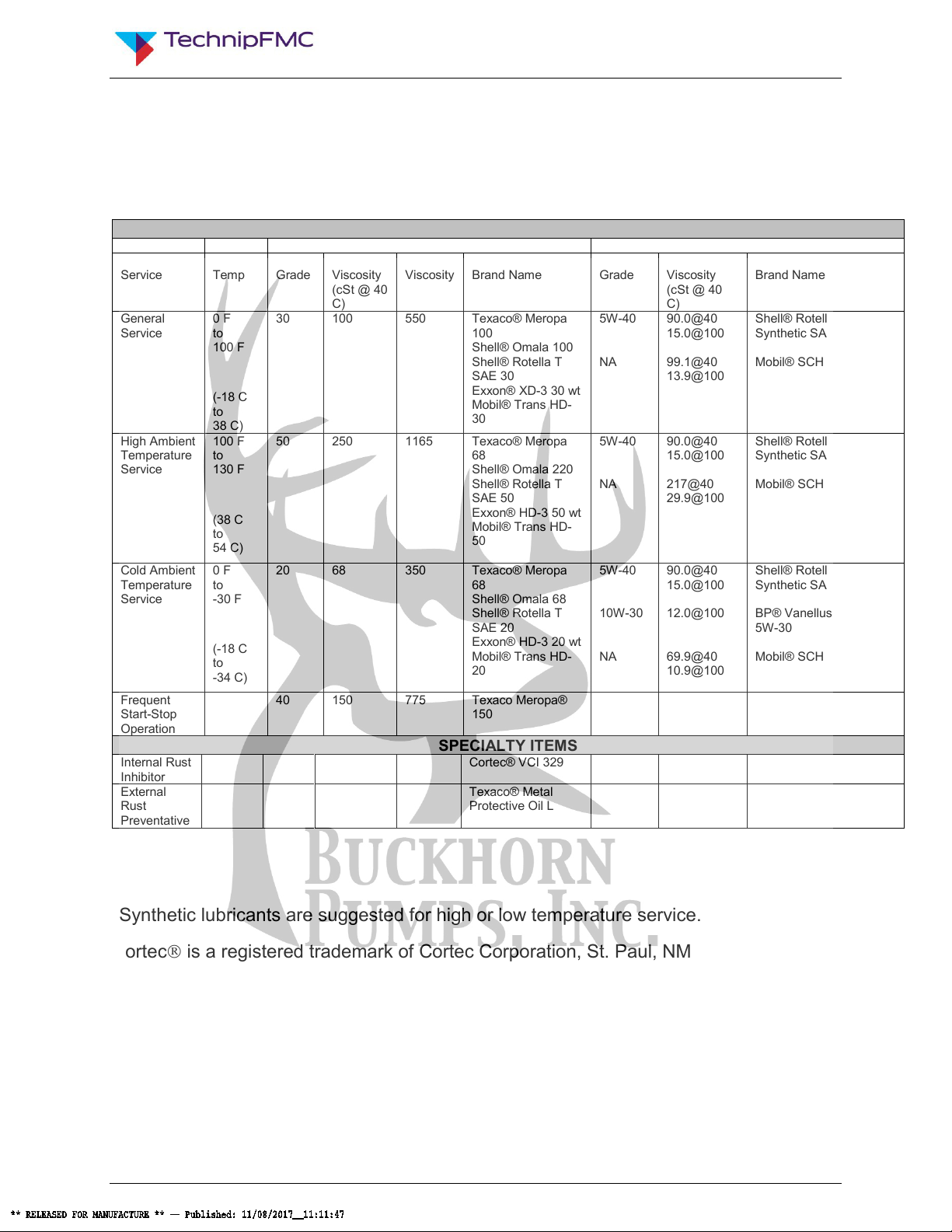 TechnipFMC

| Service | Temp | Grade | Viscosity (cSt @ 40 C) | Viscosity | Brand Name | Grade | Viscosity (cSt @ 40 C) | Brand Name |
|---|---|---|---|---|---|---|---|---|
| General Service | 0 F to 100 F (-18 C to 38 C) | 30 | 100 | 550 | Texaco® Meropa 100 Shell® Omala 100 Shell® Rotella T SAE 30 Exxon® XD-3 30 wt Mobil® Trans HD-30 | 5W-40 NA | 90.0@40 15.0@100 99.1@40 13.9@100 | Shell® Rotell Synthetic SA Mobil® SCH |
| High Ambient Temperature Service | 100 F to 130 F (38 C to 54 C) | 50 | 250 | 1165 | Texaco® Meropa 68 Shell® Omala 220 Shell® Rotella T SAE 50 Exxon® HD-3 50 wt Mobil® Trans HD-50 | 5W-40 NA | 90.0@40 15.0@100 217@40 29.9@100 | Shell® Rotell Synthetic SA Mobil® SCH |
| Cold Ambient Temperature Service | 0 F to -30 F (-18 C to -34 C) | 20 | 68 | 350 | Texaco® Meropa 68 Shell® Omala 68 Shell® Rotella T SAE 20 Exxon® HD-3 20 wt Mobil® Trans HD-20 | 5W-40 10W-30 NA | 90.0@40 15.0@100 12.0@100 69.9@40 10.9@100 | Shell® Rotell Synthetic SA BP® Vanellus 5W-30 Mobil® SCH |
| Frequent Start-Stop Operation | | 40 | 150 | 775 | Texaco Meropa® 150 | | | |
| SPECIALTY ITEMS | | | | | | | | |
| Internal Rust Inhibitor | | | | | Cortec® VCI 329 | | | |
| External Rust Preventative | | | | | Texaco® Metal Protective Oil L | | | |

BUCKHORN PUMPS, INC.

Synthetic lubricants are suggested for high or low temperature service.

ortec® is a registered trademark of Cortec Corporation, St. Paul, NM

** RELEASED FOR MANUFACTURE ** — Published: 11/08/2017__11:11:47